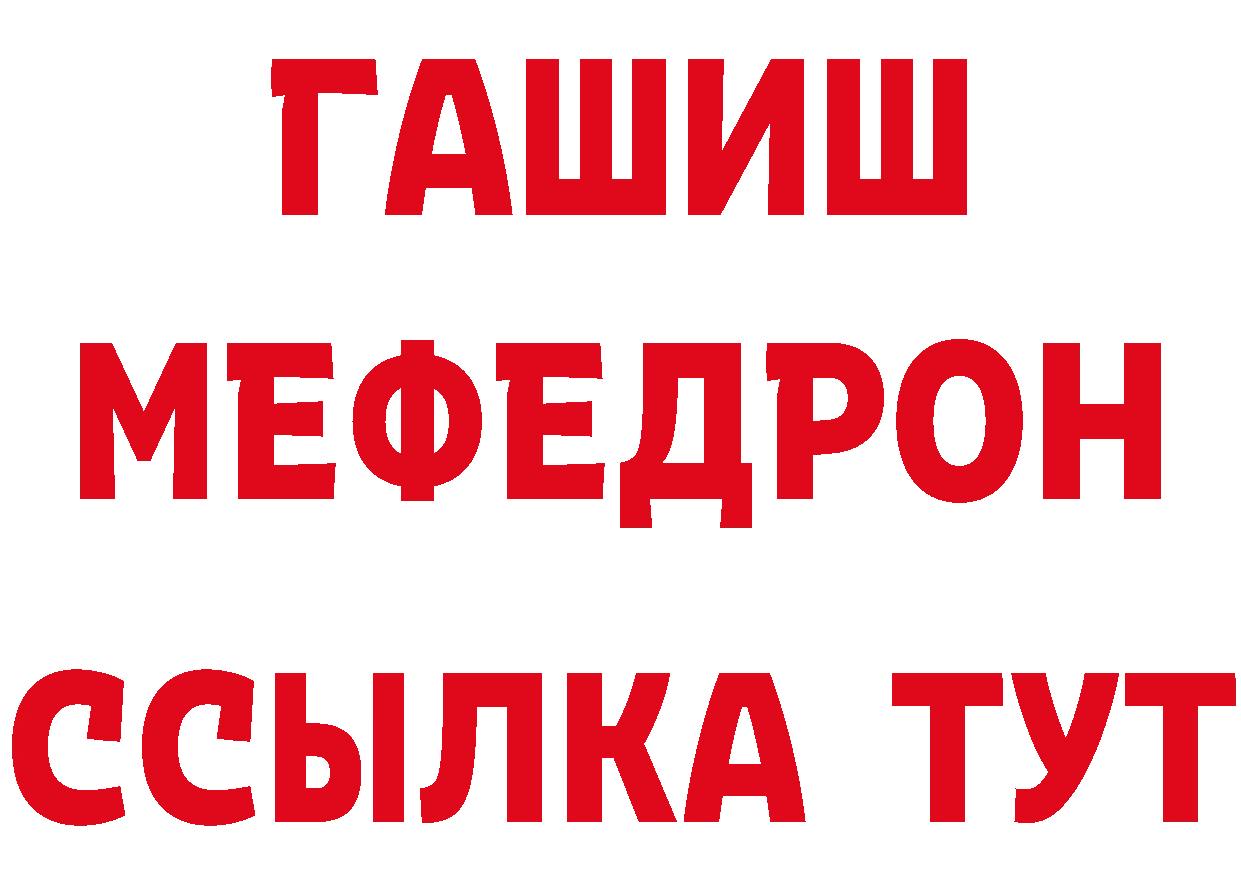 ГАШИШ
МЕФЕДРОН
ССЫЛКА ТУТ